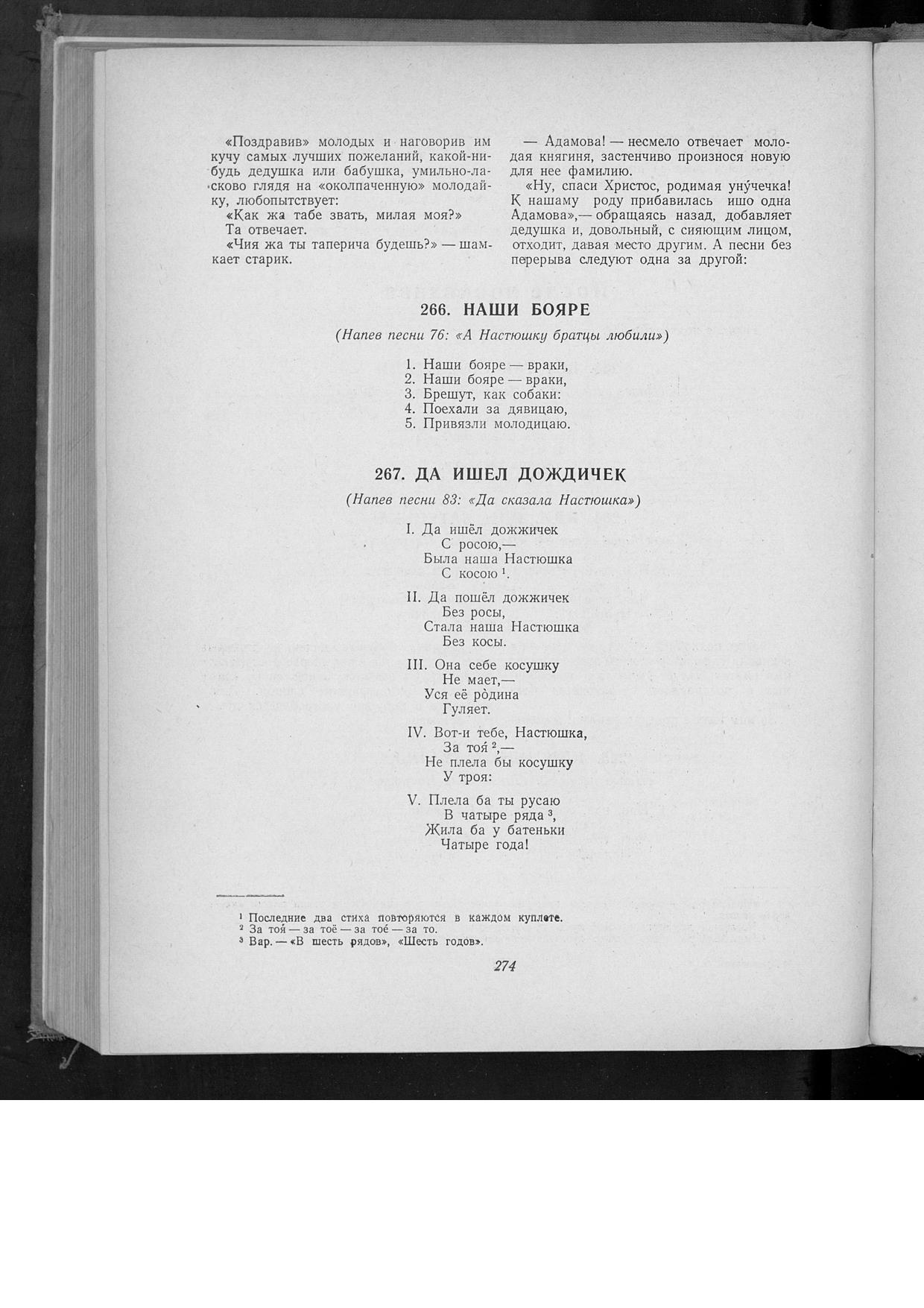 «Поздравив» молодых и наговорив им кучу самых лучших пожеланий, какой-нибудь дедушка или бабушка, умильно-ласково глядя на «околпаченную» молодайку, любопытствует:

«Как жа табе звать, милая моя?»

Та отвечает.

«Чия жа ты таперича будешь?» — шамкает старик.

— Адамова! — несмело отвечает молодая княгиня, застенчиво произнося новую для нее фамилию.

«Ну, спаси Христос, родимая уну́чечка! К нашаму роду прибавилась ишо одна Адамова»,— обращаясь назад, добавляет дедушка и, довольный, с сияющим лицом, отходит, давая место другим. А песни без перерыва следуют одна за другой:

266. НАШИ БОЯРЕ

(Напев песни 76: «А Настюшку братцы любили»)

1. Наши бояре — враки,
2. Наши бояре — враки,
3. Брешут, как собаки:
4. Поехали за дявицаю,
5. Привязли молодицаю.

267. ДА ИШЕЛ ДОЖДИЧЕК

(Напев песни 83: «Да сказала Настюшка»)

I. Да ишёл дожжичек
С росою,—
Была наша Настюшка
С косою $^1$.

II. Да пошёл дожжичек
Без росы,
Стала наша Настюшка
Без косы.

III. Она себе косушку
Не мает,—
Уся её ро̀дина
Гуляет.

IV. Вот-и тебе, Настюшка,
За тоя́ $^2$,—
Не плела бы косушку
У троя:

V. Плела ба ты русаю
В чатыре ряда $^3$,
Жила ба у батеньки
Чатыре года!

$^1$ Последние два стиха повторяются в каждом куплете.
$^2$ За тоя́ — за тоё — за тое́ — за то.
$^3$ Вар. — «В шесть рядов», «Шесть годов».

274